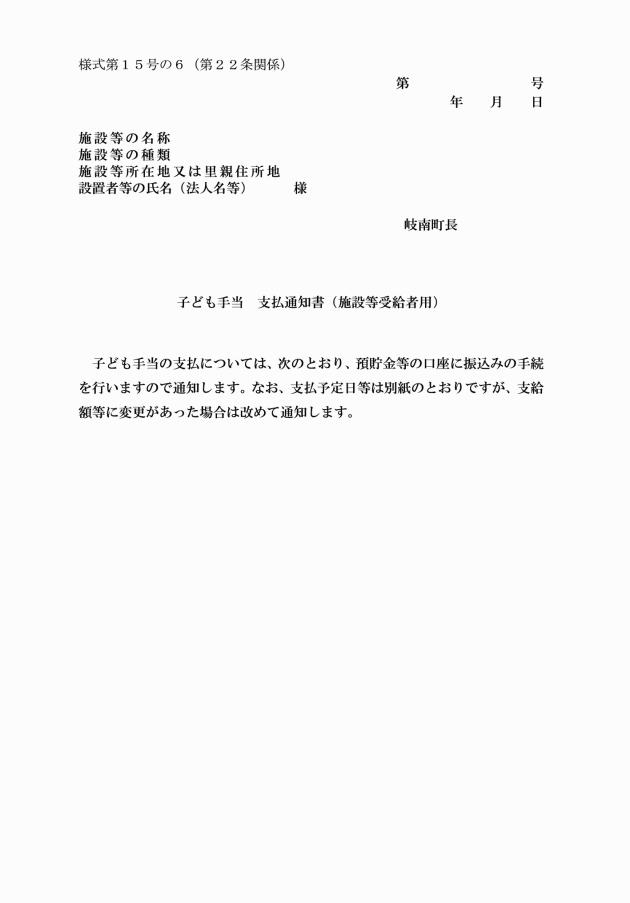 様式第１５号の６（第２２条関係）

第　　　　　　　号
年　　月　　日

施設等の名称
施設等の種類
施設等所在地又は里親住所地
設置者等の氏名（法人名等）　　　様

岐南町長

子ども手当　支払通知書（施設等受給者用）

子ども手当の支払については、次のとおり、預貯金等の口座に振込みの手続を行いますので通知します。なお、支払予定日等は別紙のとおりですが、支給額等に変更があった場合は改めて通知します。